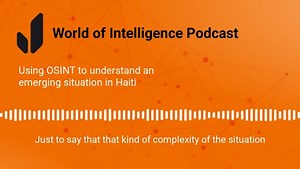 World of Intelligence Podcast

Using OSINT to understand an emerging situation in Haiti

Just to say that that kind of complexity of the situation